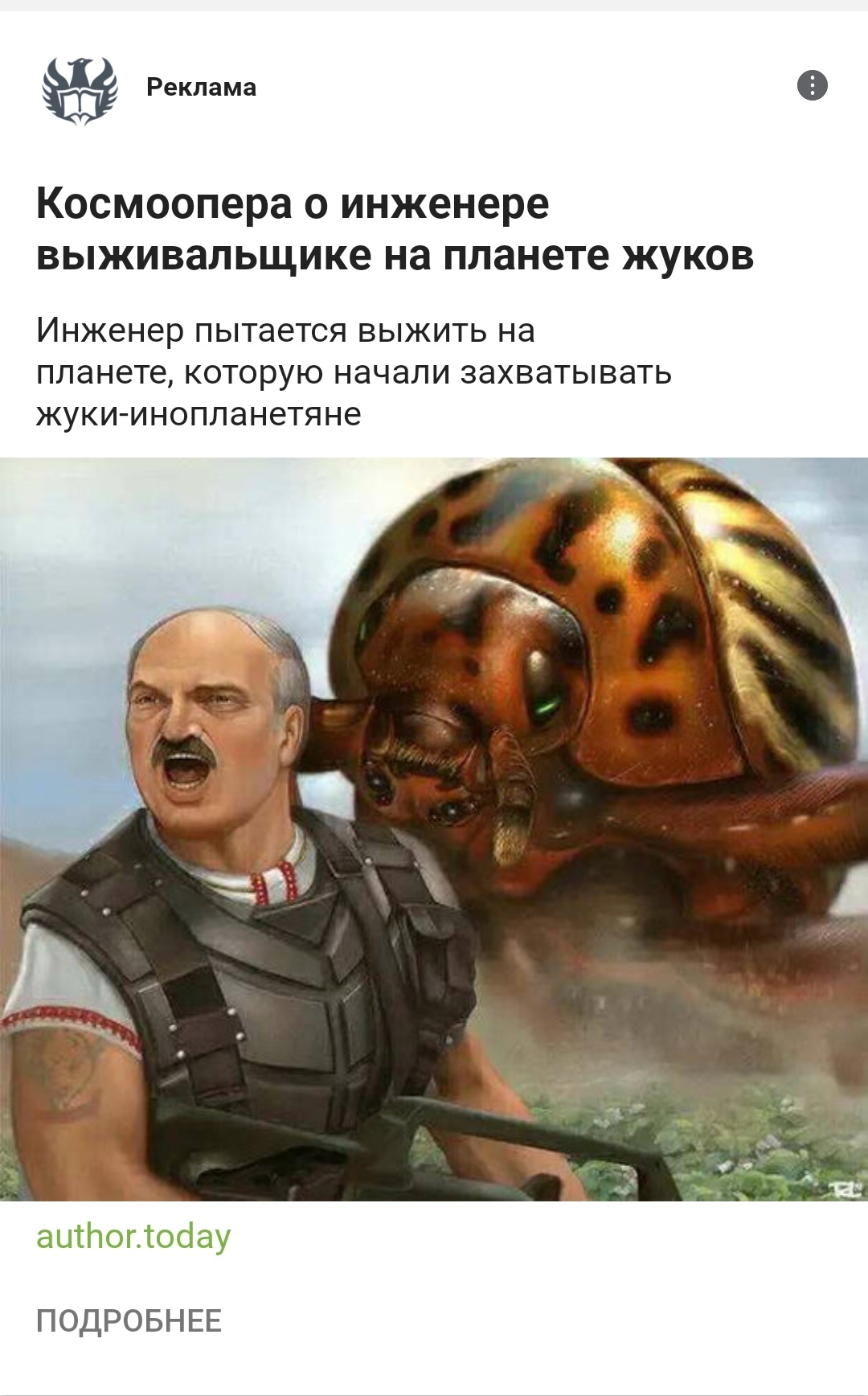 Реклама

Космоопера о инженере выживальщике на планете жуков

Инженер пытается выжить на планете, которую начали захватывать жуки-инопланетяне

author.today

ПОДРОБНЕЕ